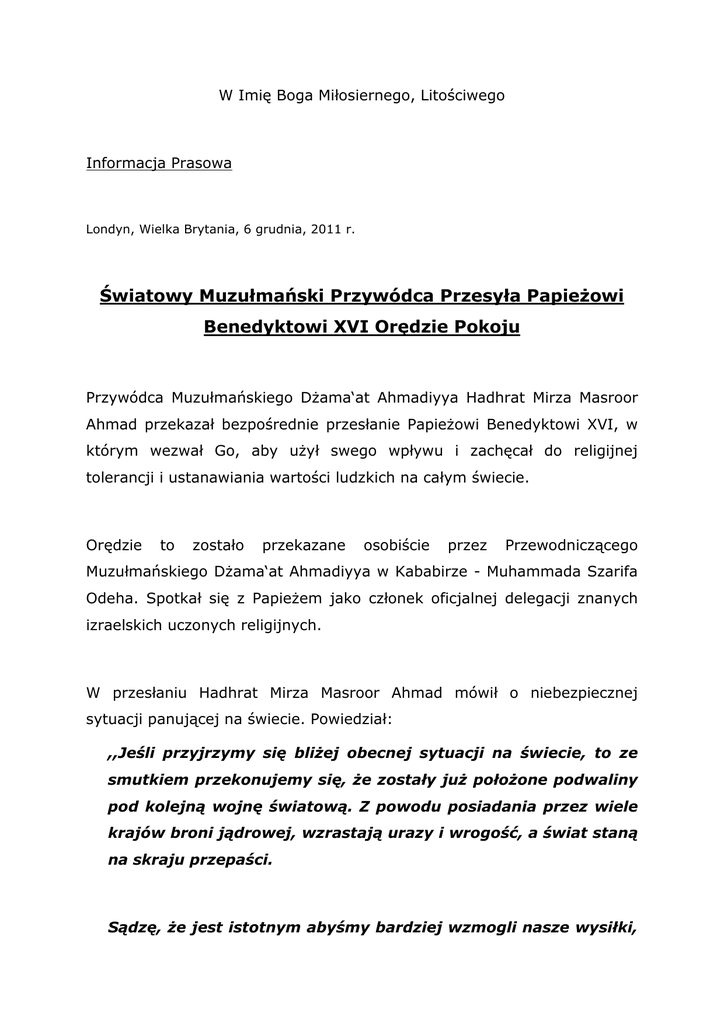 W Imię Boga Miłosiernego, Litościwego

Informacja Prasowa

Londyn, Wielka Brytania, 6 grudnia, 2011 r.

Światowy Muzułmański Przywódca Przesyła Papieżowi Benedyktowi XVI Orędzie Pokoju

Przywódca Muzułmańskiego Dżama'at Ahmadiyya Hadhrat Mirza Masroor Ahmad przekazał bezpośrednie przesłanie Papieżowi Benedyktowi XVI, w którym wezwał Go, aby użył swego wpływu i zachęcał do religijnej tolerancji i ustanawiania wartości ludzkich na całym świecie.

Orędzie to zostało przekazane osobiście przez Przewodniczącego Muzułmańskiego Dżama'at Ahmadiyya w Kababirze - Muhammada Szarifa Odeha. Spotkał się z Papieżem jako członek oficjalnej delegacji znanych izraelskich uczonych religijnych.

W przesłaniu Hadhrat Mirza Masroor Ahmad mówił o niebezpiecznej sytuacji panującej na świecie. Powiedział:

,,Jeśli przyjrzymy się bliżej obecnej sytuacji na świecie, to ze smutkiem przekonujemy się, że zostały już położone podwaliny pod kolejną wojnę światową. Z powodu posiadania przez wiele krajów broni jądrowej, wzrastają urazy i wrogość, a świat staną na skraju przepaści.

Sądzę, że jest istotnym abyśmy bardziej wzmogli nasze wysiłki,